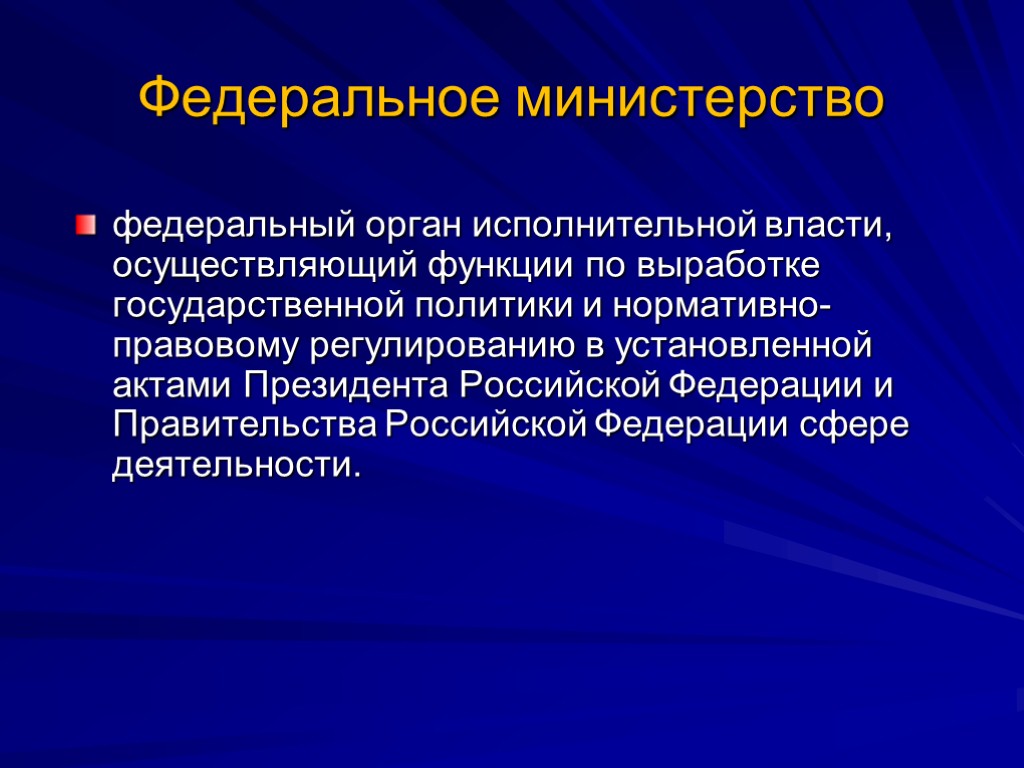 Федеральное министерство

• федеральный орган исполнительной власти, осуществляющий функции по выработке государственной политики и нормативно-правовому регулированию в установленной актами Президента Российской Федерации и Правительства Российской Федерации сфере деятельности.